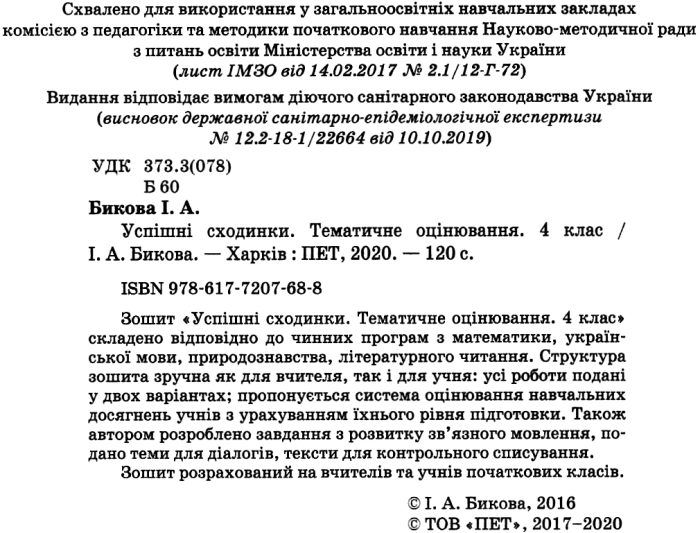 Схвалено для використання у загальноосвітніх навчальних закладах комісією з педагогіки та методики початкового навчання Науково-методичної ради з питань освіти Міністерства освіти і науки України
(лист ІМЗО від 14.02.2017 № 2.1/12-Г-72)

Видання відповідає вимогам діючого санітарного законодавства України
(висновок державної санітарно-епідеміологічної експертизи
№ 12.2-18-1/22664 від 10.10.2019)

УДК 373.3(078)
Б 60

Бикова І. А.
Успішні сходинки. Тематичне оцінювання. 4 клас / І. А. Бикова. — Харків : ПЕТ, 2020. — 120 с.

ISBN 978-617-7207-68-8

Зошит «Успішні сходинки. Тематичне оцінювання. 4 клас» складено відповідно до чинних програм з математики, української мови, природознавства, літературного читання. Структура зошита зручна як для вчителя, так і для учня: усі роботи подані у двох варіантах; пропонується система оцінювання навчальних досягнень учнів з урахуванням їхнього рівня підготовки. Також автором розроблено завдання з розвитку зв'язного мовлення, подано теми для діалогів, тексти для контрольного списування.

Зошит розрахований на вчителів та учнів початкових класів.

© І. А. Бикова, 2016
© ТОВ «ПЕТ», 2017–2020